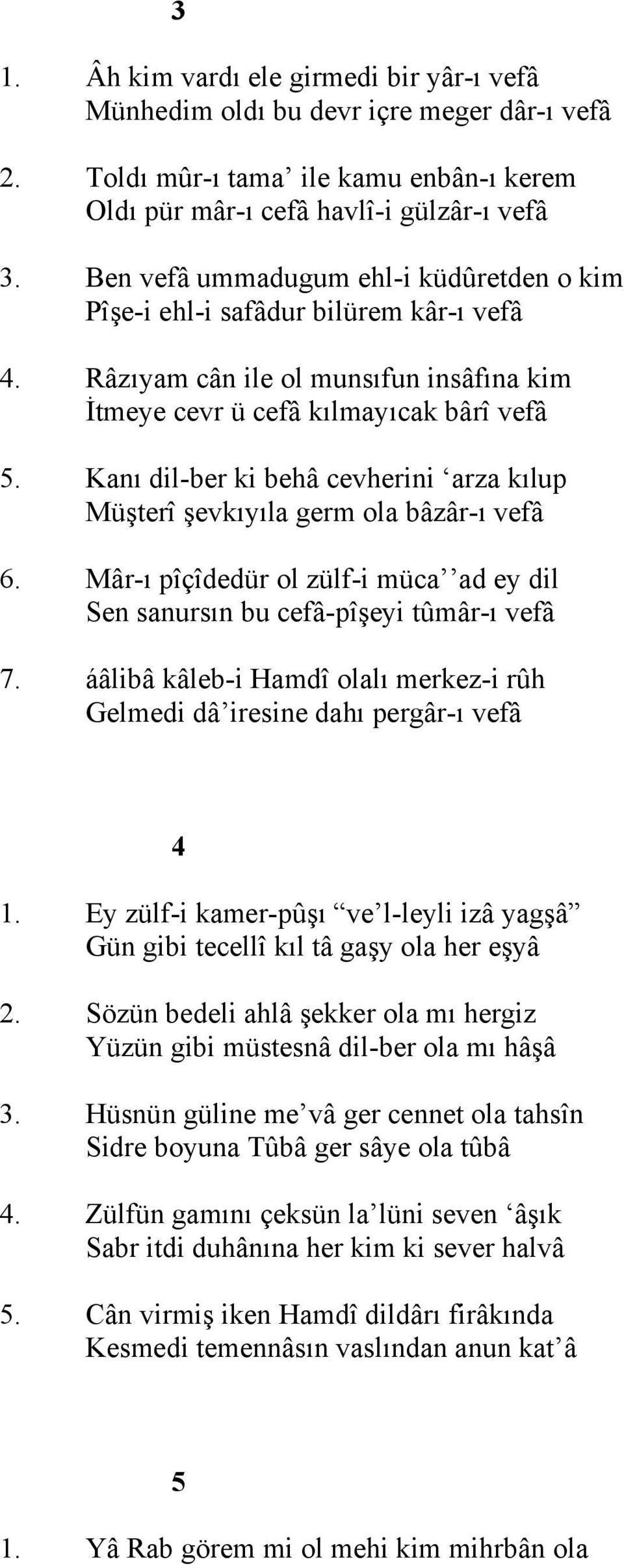 3

1. Âh kim vardı ele girmedi bir yâr-ı vefâ
Münhedim oldı bu devr içre meger dâr-ı vefâ

2. Toldı mûr-ı tama’ ile kamu enbân-ı kerem
Oldı pür mâr-ı cefâ havlî-i gülzâr-ı vefâ

3. Ben vefâ ummadugum ehl-i küdûretden o kim
Pîşe-i ehl-i safâdur bilürem kâr-ı vefâ

4. Râzıyam cân ile ol munsıfun insâfına kim
İtmeye cevr ü cefâ kılmayıcak bârî vefâ

5. Kanı dil-ber ki behâ cevherini ‘arza kılup
Müşterî şevkıyıla germ ola bâzâr-ı vefâ

6. Mâr-ı pîçîdedür ol zülf-i müca’’ad ey dil
Sen sanursın bu cefâ-pîşeyi tûmâr-ı vefâ

7. áâlibâ kâleb-i Hamdî olalı merkez-i rûh
Gelmedi dâ’iresine dahı pergâr-ı vefâ

4

1. Ey zülf-i kamer-pûşı “ve’l-leyli izâ yagşâ”
Gün gibi tecellî kıl tâ gaşy ola her eşyâ

2. Sözün bedeli ahlâ şekker ola mı hergiz
Yüzün gibi müstesnâ dil-ber ola mı hâşâ

3. Hüsnün güline me’vâ ger cennet ola tahsîn
Sidre boyuna Tûbâ ger sâye ola tûbâ

4. Zülfün gamını çeksün la’lüni seven ‘âşık
Sabr itdi duhânına her kim ki sever halvâ

5. Cân virmiş iken Hamdî dildârı firâkında
Kesmedi temennâsın vaslından anun kat’â

5

1. Yâ Rab görem mi ol mehi kim mihrbân ola